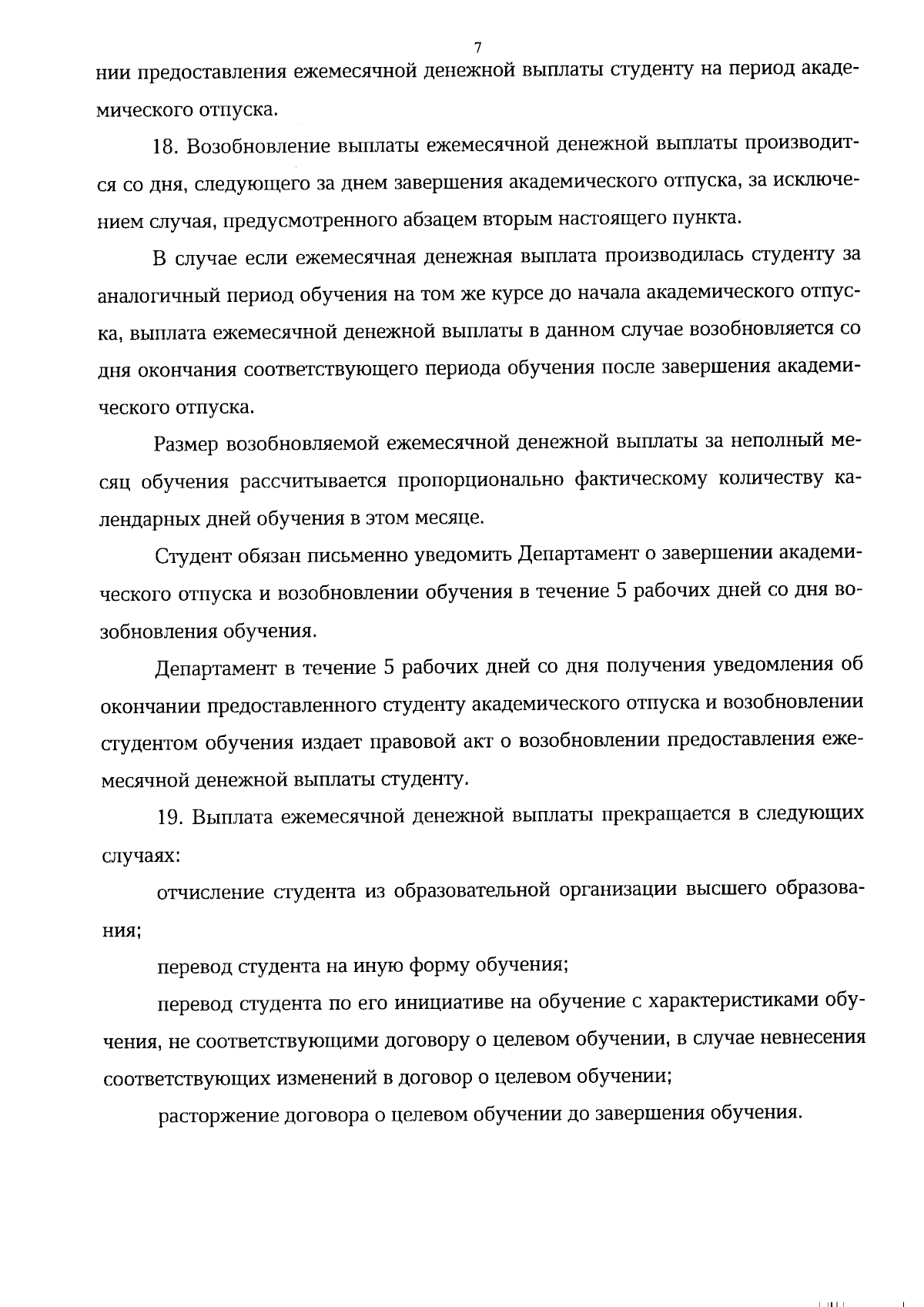 7

нии предоставления ежемесячной денежной выплаты студенту на период академического отпуска.

18. Возобновление выплаты ежемесячной денежной выплаты производится со дня, следующего за днем завершения академического отпуска, за исключением случая, предусмотренного абзацем вторым настоящего пункта.

В случае если ежемесячная денежная выплата производилась студенту за аналогичный период обучения на том же курсе до начала академического отпуска, выплата ежемесячной денежной выплаты в данном случае возобновляется со дня окончания соответствующего периода обучения после завершения академического отпуска.

Размер возобновляемой ежемесячной денежной выплаты за неполный месяц обучения рассчитывается пропорционально фактическому количеству календарных дней обучения в этом месяце.

Студент обязан письменно уведомить Департамент о завершении академического отпуска и возобновлении обучения в течение 5 рабочих дней со дня возобновления обучения.

Департамент в течение 5 рабочих дней со дня получения уведомления об окончании предоставленного студенту академического отпуска и возобновлении студентом обучения издает правовой акт о возобновлении предоставления ежемесячной денежной выплаты студенту.

19. Выплата ежемесячной денежной выплаты прекращается в следующих случаях:

отчисление студента из образовательной организации высшего образования;

перевод студента на иную форму обучения;

перевод студента по его инициативе на обучение с характеристиками обучения, не соответствующими договору о целевом обучении, в случае невнесения соответствующих изменений в договор о целевом обучении;

расторжение договора о целевом обучении до завершения обучения.